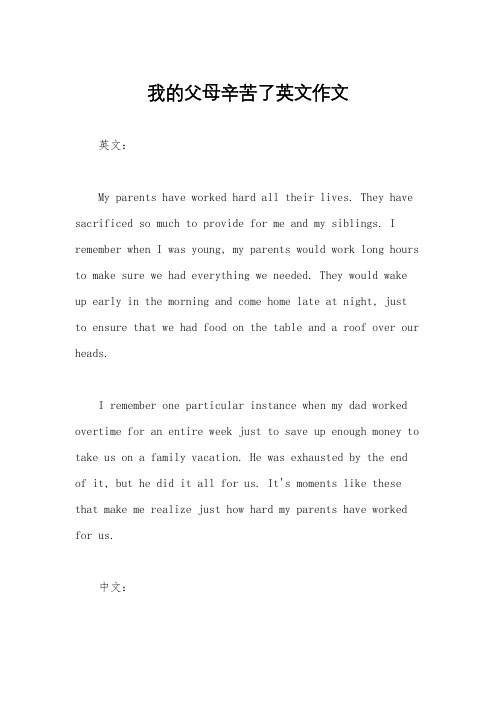 我的父母辛苦了英文作文

英文：

My parents have worked hard all their lives. They have sacrificed so much to provide for me and my siblings. I remember when I was young, my parents would work long hours to make sure we had everything we needed. They would wake up early in the morning and come home late at night, just to ensure that we had food on the table and a roof over our heads.

I remember one particular instance when my dad worked overtime for an entire week just to save up enough money to take us on a family vacation. He was exhausted by the end of it, but he did it all for us. It's moments like these that make me realize just how hard my parents have worked for us.

中文：